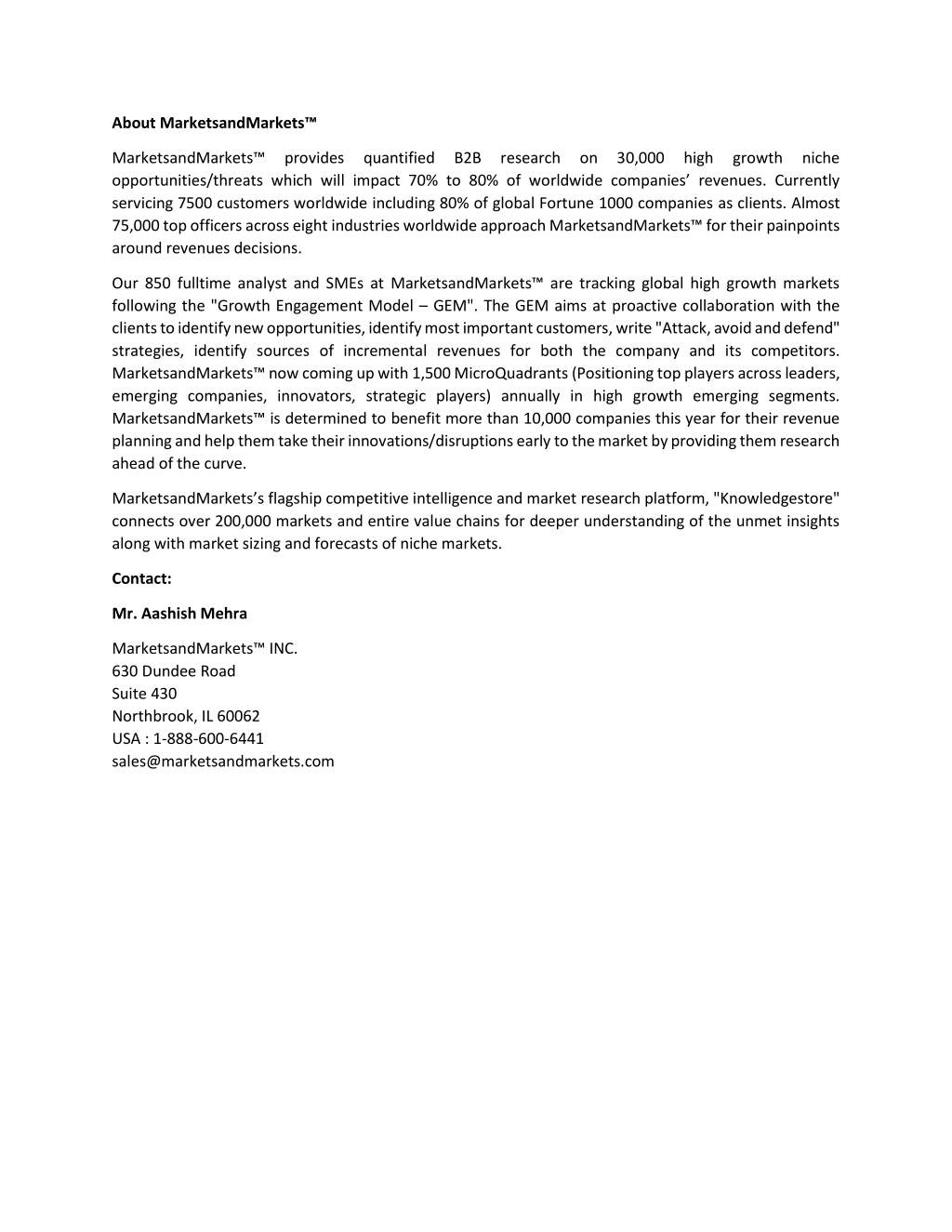 About MarketsandMarkets™

MarketsandMarkets™ provides quantified B2B research on 30,000 high growth niche opportunities/threats which will impact 70% to 80% of worldwide companies' revenues. Currently servicing 7500 customers worldwide including 80% of global Fortune 1000 companies as clients. Almost 75,000 top officers across eight industries worldwide approach MarketsandMarkets™ for their painpoints around revenues decisions.

Our 850 fulltime analyst and SMEs at MarketsandMarkets™ are tracking global high growth markets following the "Growth Engagement Model – GEM". The GEM aims at proactive collaboration with the clients to identify new opportunities, identify most important customers, write "Attack, avoid and defend" strategies, identify sources of incremental revenues for both the company and its competitors. MarketsandMarkets™ now coming up with 1,500 MicroQuadrants (Positioning top players across leaders, emerging companies, innovators, strategic players) annually in high growth emerging segments. MarketsandMarkets™ is determined to benefit more than 10,000 companies this year for their revenue planning and help them take their innovations/disruptions early to the market by providing them research ahead of the curve.

MarketsandMarkets's flagship competitive intelligence and market research platform, "Knowledgestore" connects over 200,000 markets and entire value chains for deeper understanding of the unmet insights along with market sizing and forecasts of niche markets.

Contact:

Mr. Aashish Mehra

MarketsandMarkets™ INC.
630 Dundee Road
Suite 430
Northbrook, IL 60062
USA : 1-888-600-6441
sales@marketsandmarkets.com